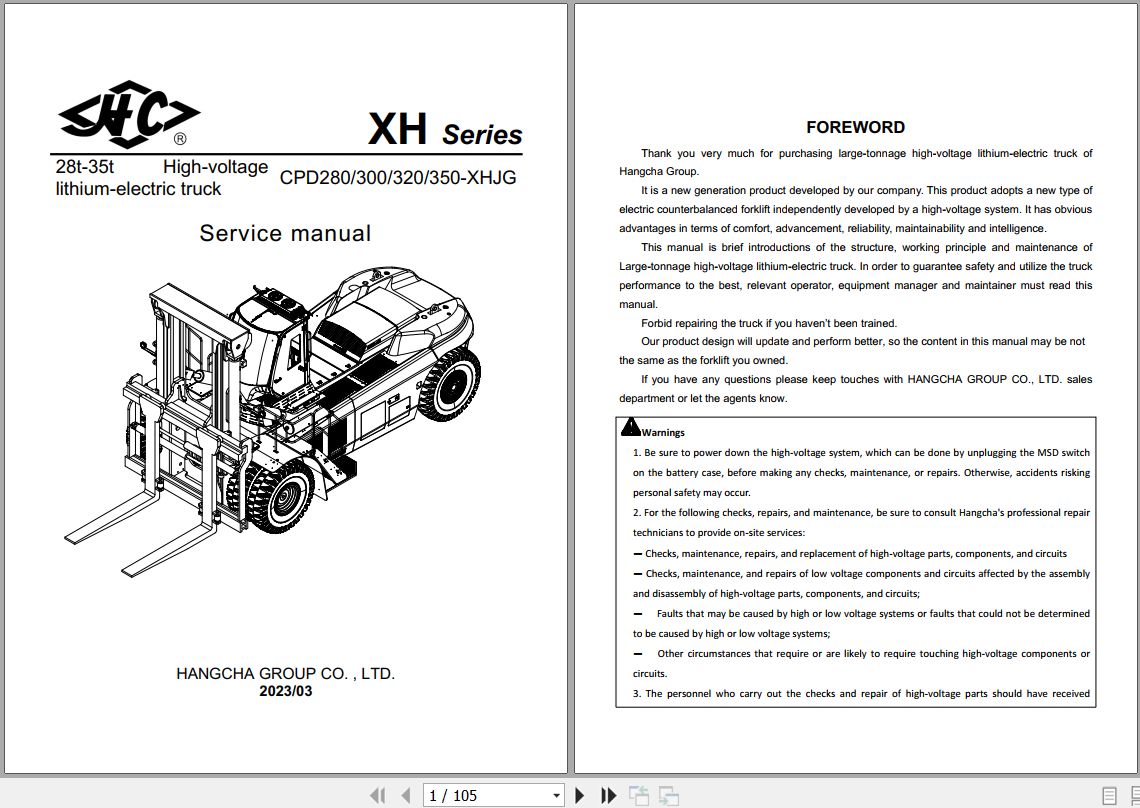 HC ®

XH Series

28t-35t High-voltage lithium-electric truck

CPD280/300/320/350-XHJG

Service manual

HANGCHA GROUP CO. , LTD.
2023/03

FOREWORD

Thank you very much for purchasing large-tonnage high-voltage lithium-electric truck of Hangcha Group.

It is a new generation product developed by our company. This product adopts a new type of electric counterbalanced forklift independently developed by a high-voltage system. It has obvious advantages in terms of comfort, advancement, reliability, maintainability and intelligence.

This manual is brief introductions of the structure, working principle and maintenance of Large-tonnage high-voltage lithium-electric truck. In order to guarantee safety and utilize the truck performance to the best, relevant operator, equipment manager and maintainer must read this manual.

Forbid repairing the truck if you haven't been trained.

Our product design will update and perform better, so the content in this manual may be not the same as the forklift you owned.

If you have any questions please keep touches with HANGCHA GROUP CO., LTD. sales department or let the agents know.

Warnings

1. Be sure to power down the high-voltage system, which can be done by unplugging the MSD switch on the battery case, before making any checks, maintenance, or repairs. Otherwise, accidents risking personal safety may occur.

2. For the following checks, repairs, and maintenance, be sure to consult Hangcha's professional repair technicians to provide on-site services:

— Checks, maintenance, repairs, and replacement of high-voltage parts, components, and circuits

— Checks, maintenance, and repairs of low voltage components and circuits affected by the assembly and disassembly of high-voltage parts, components, and circuits;

— Faults that may be caused by high or low voltage systems or faults that could not be determined to be caused by high or low voltage systems;

— Other circumstances that require or are likely to require touching high-voltage components or circuits.

3. The personnel who carry out the checks and repair of high-voltage parts should have received

1 / 105